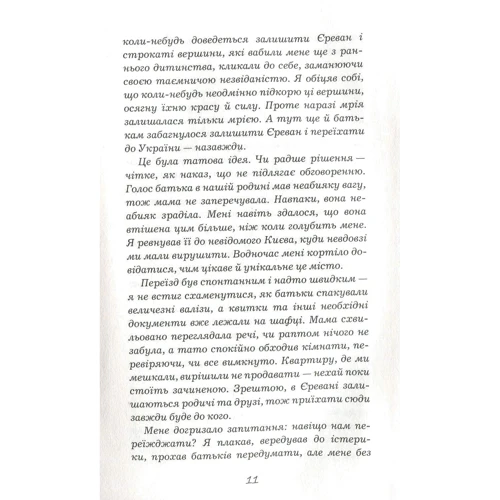 коли-небудь доведеться залишити Єреван і строкаті вершини, які вабили мене ще з раннього дитинства, кликали до себе, заманюючи своєю таємничою незвіданістю. Я обіцяв собі, що коли-небудь неодмінно підкорю ці вершини, осягну їхню красу й силу. Проте наразі мрія залишалася тільки мрією. А тут ще й батькам забагнулося залишити Єреван і переїхати до України — назавжди.

Це була татова ідея. Чи радше рішення — чітке, як наказ, що не підлягає обговоренню. Голос батька в нашій родині мав неабияку вагу, тож мама не заперечувала. Навпаки, вона неабияк зраділа. Мені навіть здалося, що вона втішена цим більше, ніж коли голубить мене. Я ревнував її до невідомого Києва, куди невдовзі ми мали вирушити. Водночас мені кортіло довідатися, чим цікаве й унікальне це місто.

Переїзд був спонтанним і надто швидким — я не встиг схаменутися, як батьки спакували величезні валізи, а квитки та інші необхідні документи вже лежали на шафці. Мама схвильовано переглядала речі, чи раптом нічого не забула, а тато спокійно обходив кімнати, перевіряючи, чи все вимкнуто. Квартиру, де ми мешкали, вирішили не продавати — нехай поки стоїть зачиненою. Зрештою, в Єревані залишаються родичі та друзі, тож приїхати сюди завжди буде до кого.

Мене догризало запитання: навіщо нам переїжджати? Я плакав, вередував до істерики, прохав батьків передумати, але мене без

11